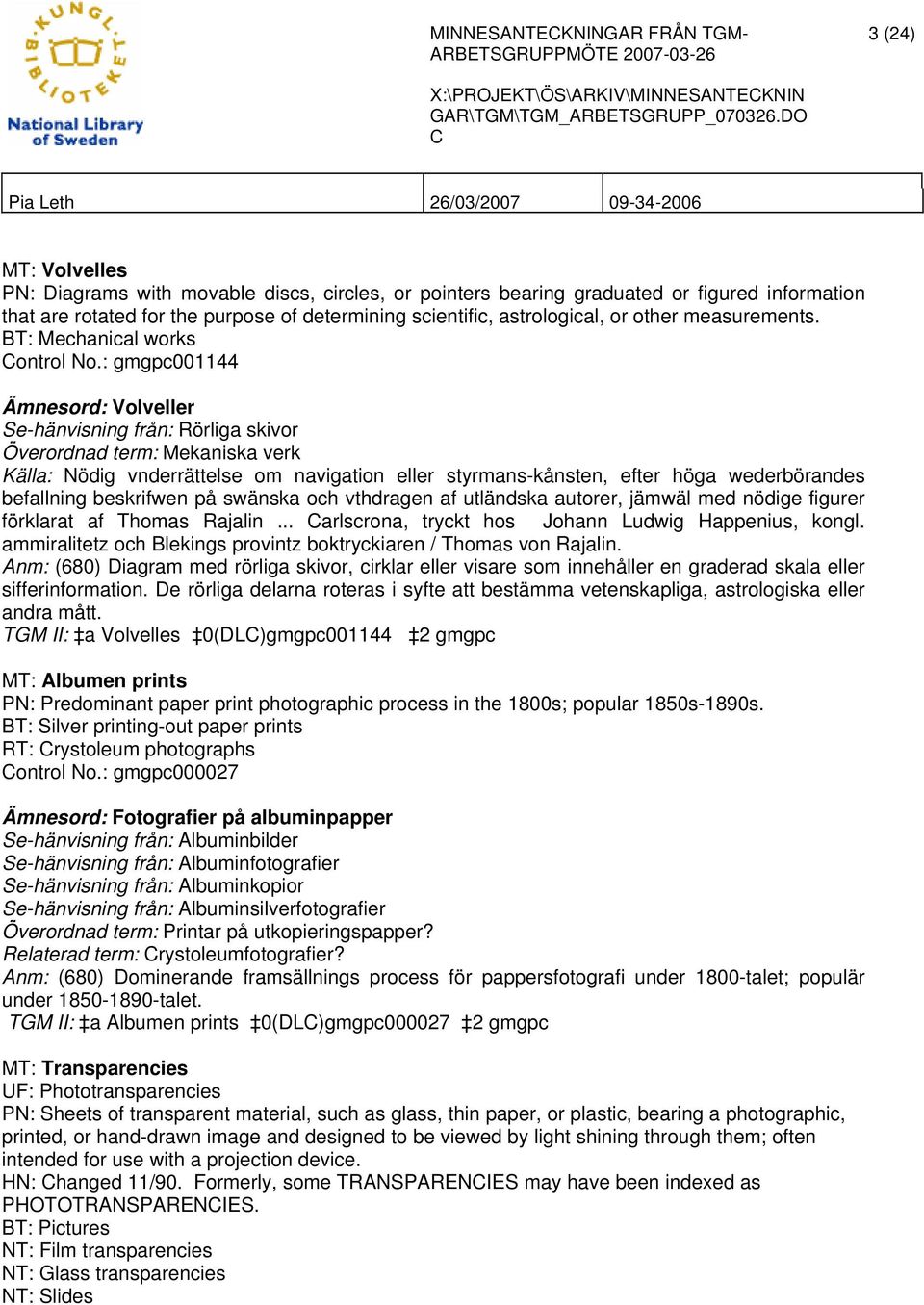 KUNGL. BIBLIOTEKET
National Library of Sweden

MINNESANTECKNINGAR FRÅN TGM-ARBETSGRUPPMÖTE 2007-03-26

3 (24)

X:\PROJEKT\ÖS\ARKIV\MINNESANTECKNINGAR\TGM\TGM_ARBETSGRUPP_070326.DOC

| Pia Leth | 26/03/2007 | 09-34-2006 |
|---|---|---|

MT: Volvelles
PN: Diagrams with movable discs, circles, or pointers bearing graduated or figured information that are rotated for the purpose of determining scientific, astrological, or other measurements.
BT: Mechanical works
Control No.: gmgpc001144

Ämnesord: Volveller
Se-hänvisning från: Rörliga skivor
Överordnad term: Mekaniska verk
Källa: Nödig vnderrättelse om navigation eller styrmans-kånsten, efter höga wederbörandes befallning beskrifwen på swänska och vthdragen af utländska autorer, jämwäl med nödige figurer förklarat af Thomas Rajalin ... Carlscrona, tryckt hos Johann Ludwig Happenius, kongl. ammiralitetz och Blekings provintz boktryckiaren / Thomas von Rajalin.
Anm: (680) Diagram med rörliga skivor, cirklar eller visare som innehåller en graderad skala eller sifferinformation. De rörliga delarna roteras i syfte att bestämma vetenskapliga, astrologiska eller andra mått.
TGM II: ‡a Volvelles ‡0(DLC)gmgpc001144 ‡2 gmgpc

MT: Albumen prints
PN: Predominant paper print photographic process in the 1800s; popular 1850s-1890s.
BT: Silver printing-out paper prints
RT: Crystoleum photographs
Control No.: gmgpc000027

Ämnesord: Fotografier på albuminpapper
Se-hänvisning från: Albuminbilder
Se-hänvisning från: Albuminfotografier
Se-hänvisning från: Albuminkopior
Se-hänvisning från: Albuminsilverfotografier
Överordnad term: Printar på utkopieringspapper?
Relaterad term: Crystoleumfotografier?
Anm: (680) Dominerande framsällnings process för pappersfotografi under 1800-talet; populär under 1850-1890-talet.
TGM II: ‡a Albumen prints ‡0(DLC)gmgpc000027 ‡2 gmgpc

MT: Transparencies
UF: Phototransparencies
PN: Sheets of transparent material, such as glass, thin paper, or plastic, bearing a photographic, printed, or hand-drawn image and designed to be viewed by light shining through them; often intended for use with a projection device.
HN: Changed 11/90. Formerly, some TRANSPARENCIES may have been indexed as PHOTOTRANSPARENCIES.
BT: Pictures
NT: Film transparencies
NT: Glass transparencies
NT: Slides